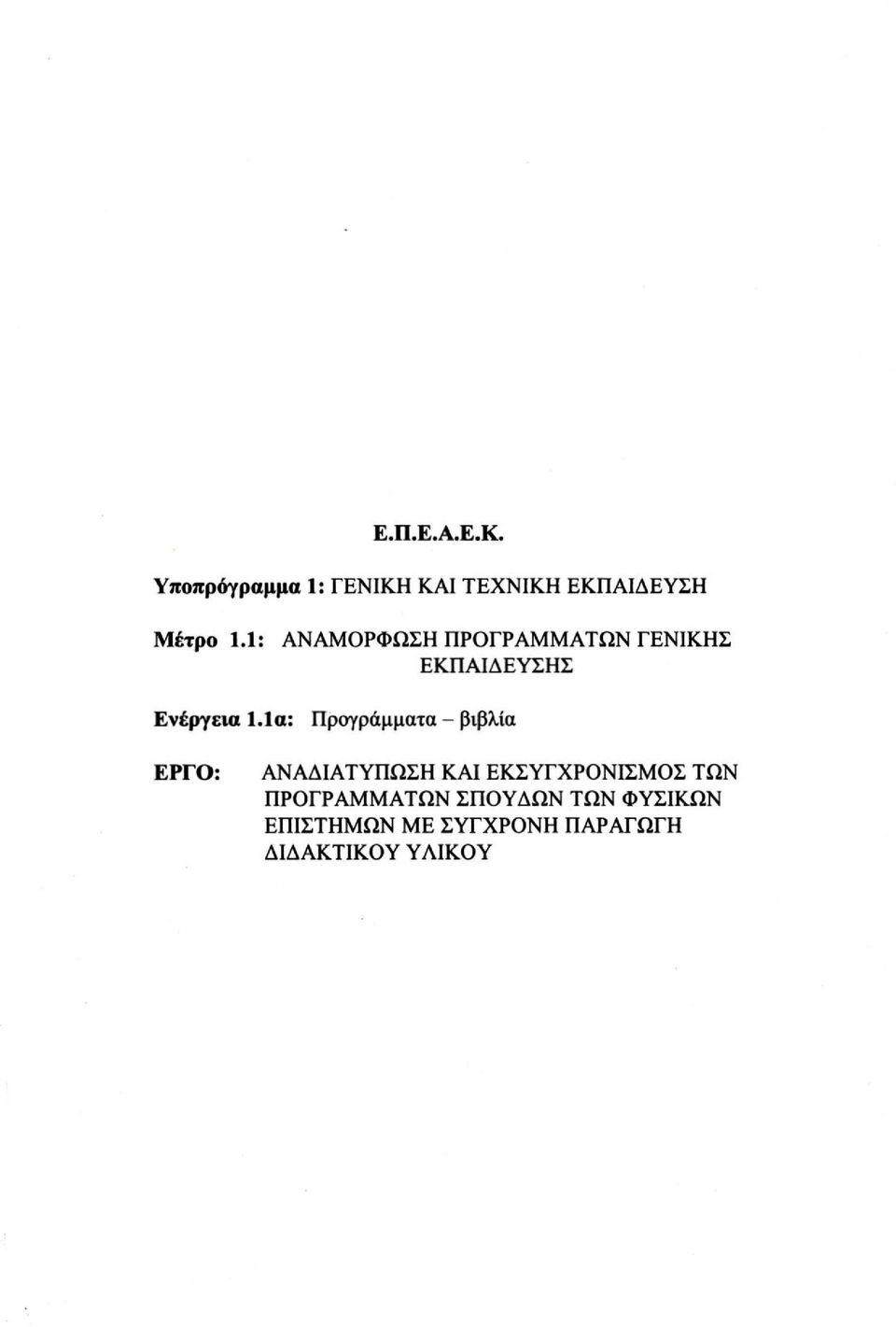 Ε.Π.Ε.Α.Ε.Κ.

Υποπρόγραμμα 1: ΓΕΝΙΚΗ ΚΑΙ ΤΕΧΝΙΚΗ ΕΚΠΑΙΔΕΥΣΗ

Μέτρο 1.1: ΑΝΑΜΟΡΦΩΣΗ ΠΡΟΓΡΑΜΜΑΤΩΝ ΓΕΝΙΚΗΣ ΕΚΠΑΙΔΕΥΣΗΣ

Ενέργεια 1.1α: Προγράμματα – βιβλία

ΕΡΓΟ: ΑΝΑΔΙΑΤΥΠΩΣΗ ΚΑΙ ΕΚΣΥΓΧΡΟΝΙΣΜΟΣ ΤΩΝ ΠΡΟΓΡΑΜΜΑΤΩΝ ΣΠΟΥΔΩΝ ΤΩΝ ΦΥΣΙΚΩΝ ΕΠΙΣΤΗΜΩΝ ΜΕ ΣΥΓΧΡΟΝΗ ΠΑΡΑΓΩΓΗ ΔΙΔΑΚΤΙΚΟΥ ΥΛΙΚΟΥ